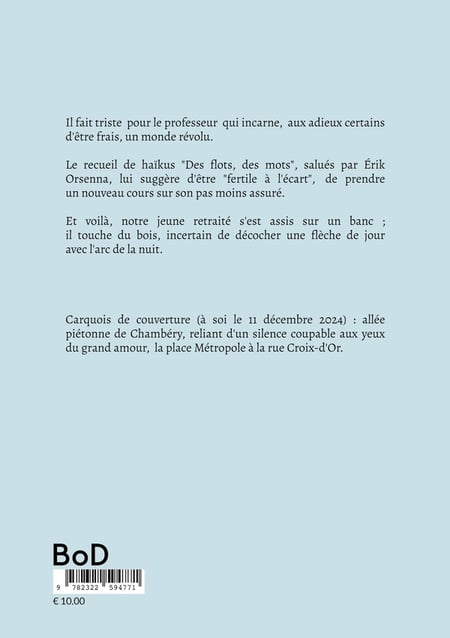 Il fait triste pour le professeur qui incarne, aux adieux certains d'être frais, un monde révolu.

Le recueil de haïkus "Des flots, des mots", salués par Érik Orsenna, lui suggère d'être "fertile à l'écart", de prendre un nouveau cours sur son pas moins assuré.

Et voilà, notre jeune retraité s'est assis sur un banc ; il touche du bois, incertain de décocher une flèche de jour avec l'arc de la nuit.

Carquois de couverture (à soi le 11 décembre 2024) : allée piétonne de Chambéry, reliant d'un silence coupable aux yeux du grand amour, la place Métropole à la rue Croix-d'Or.

BoD

9 782322 594771

€ 10.00